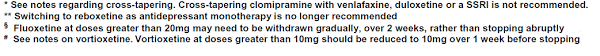 * See notes regarding cross-tapering. Cross-tapering clomipramine with venlafaxine, duloxetine or a SSRI is not recommended.
** Switching to reboxetine as antidepressant monotherapy is no longer recommended
§ Fluoxetine at doses greater than 20mg may need to be withdrawn gradually, over 2 weeks, rather than stopping abruptly
# See notes on vortioxetine. Vortioxetine at doses greater than 10mg should be reduced to 10mg over 1 week before stopping